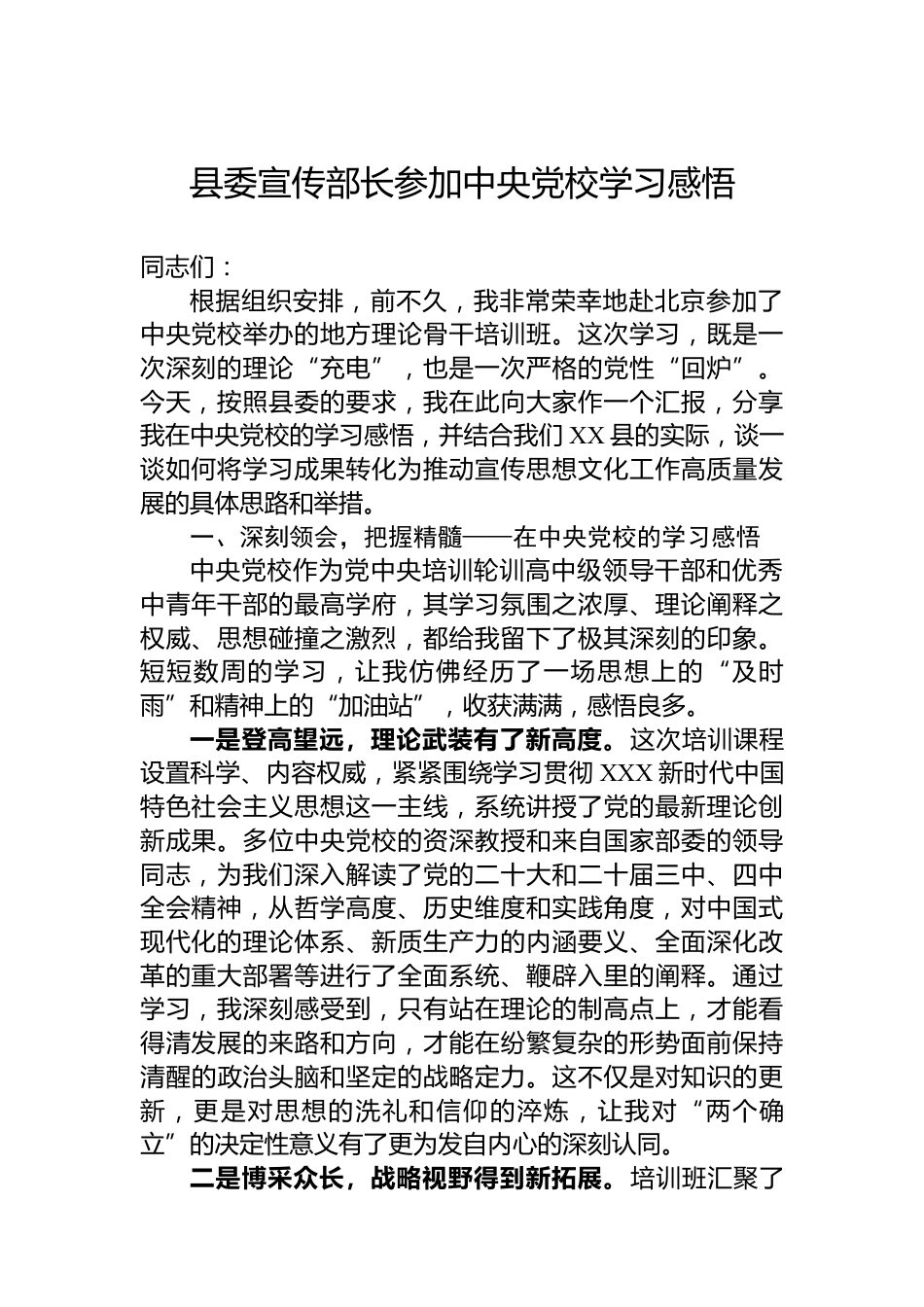 县委宣传部长参加中央党校学习感悟

同志们：

根据组织安排，前不久，我非常荣幸地赴北京参加了中央党校举办的地方理论骨干培训班。这次学习，既是一次深刻的理论“充电”，也是一次严格的党性“回炉”。今天，按照县委的要求，我在此向大家作一个汇报，分享我在中央党校的学习感悟，并结合我们XX县的实际，谈一谈如何将学习成果转化为推动宣传思想文化工作高质量发展的具体思路和举措。

一、深刻领会，把握精髓——在中央党校的学习感悟

中央党校作为党中央培训轮训高中级领导干部和优秀中青年干部的最高学府，其学习氛围之浓厚、理论阐释之权威、思想碰撞之激烈，都给我留下了极其深刻的印象。短短数周的学习，让我仿佛经历了一场思想上的“及时雨”和精神上的“加油站”，收获满满，感悟良多。

一是登高望远，理论武装有了新高度。这次培训课程设置科学、内容权威，紧紧围绕学习贯彻XXX新时代中国特色社会主义思想这一主线，系统讲授了党的最新理论创新成果。多位中央党校的资深教授和来自国家部委的领导同志，为我们深入解读了党的二十大和二十届三中、四中全会精神，从哲学高度、历史维度和实践角度，对中国式现代化的理论体系、新质生产力的内涵要义、全面深化改革的重大部署等进行了全面系统、鞭辟入里的阐释。通过学习，我深刻感受到，只有站在理论的制高点上，才能看得清发展的来路和方向，才能在纷繁复杂的形势面前保持清醒的政治头脑和坚定的战略定力。这不仅是对知识的更新，更是对思想的洗礼和信仰的淬炼，让我对“两个确立”的决定性意义有了更为发自内心的深刻认同。

二是博采众长，战略视野得到新拓展。培训班汇聚了